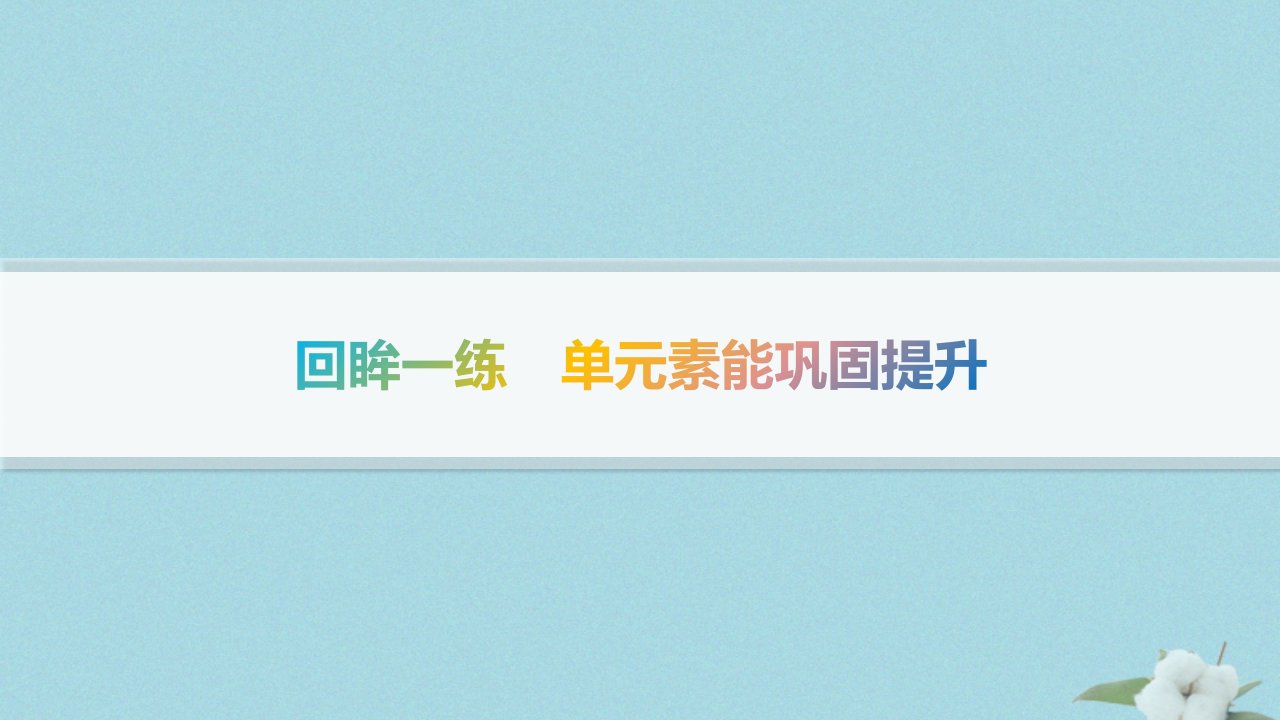 回眸一练　单元素能巩固提升